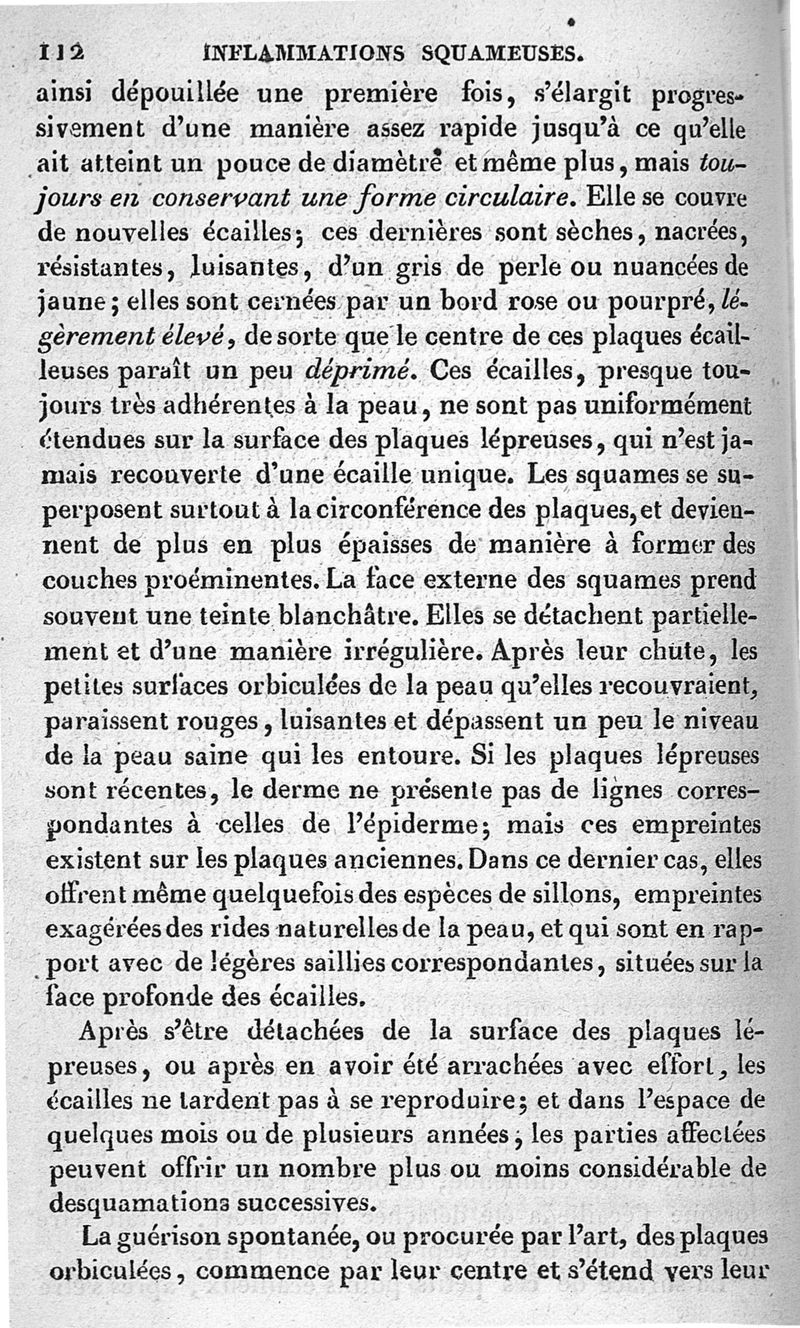 112 INFLAMMATIONS SQUAMEUSES.

ainsi dépouillée une première fois, s'élargit progressivement d'une manière assez rapide jusqu'à ce qu'elle ait atteint un pouce de diamètre et même plus, mais toujours en conservant une forme circulaire. Elle se couvre de nouvelles écailles; ces dernières sont sèches, nacrées, résistantes, luisantes, d'un gris de perle ou nuancées de jaune; elles sont cernées par un bord rose ou pourpré, légèrement élevé, de sorte que le centre de ces plaques écailleuses paraît un peu déprimé. Ces écailles, presque toujours très adhérentes à la peau, ne sont pas uniformément étendues sur la surface des plaques lépreuses, qui n'est jamais recouverte d'une écaille unique. Les squames se superposent surtout à la circonférence des plaques, et deviennent de plus en plus épaisses de manière à former des couches proéminentes. La face externe des squames prend souvent une teinte blanchâtre. Elles se détachent partiellement et d'une manière irrégulière. Après leur chute, les petites surfaces orbiculées de la peau qu'elles recouvraient, paraissent rouges, luisantes et dépassent un peu le niveau de la peau saine qui les entoure. Si les plaques lépreuses sont récentes, le derme ne présente pas de lignes correspondantes à celles de l'épiderme; mais ces empreintes existent sur les plaques anciennes. Dans ce dernier cas, elles offrent même quelquefois des espèces de sillons, empreintes exagérées des rides naturelles de la peau, et qui sont en rapport avec de légères saillies correspondantes, situées sur la face profonde des écailles.

Après s'être détachées de la surface des plaques lépreuses, ou après en avoir été arrachées avec effort, les écailles ne tardent pas à se reproduire; et dans l'espace de quelques mois ou de plusieurs années, les parties affectées peuvent offrir un nombre plus ou moins considérable de desquamations successives.

La guérison spontanée, ou procurée par l'art, des plaques orbiculées, commence par leur centre et s'étend vers leur